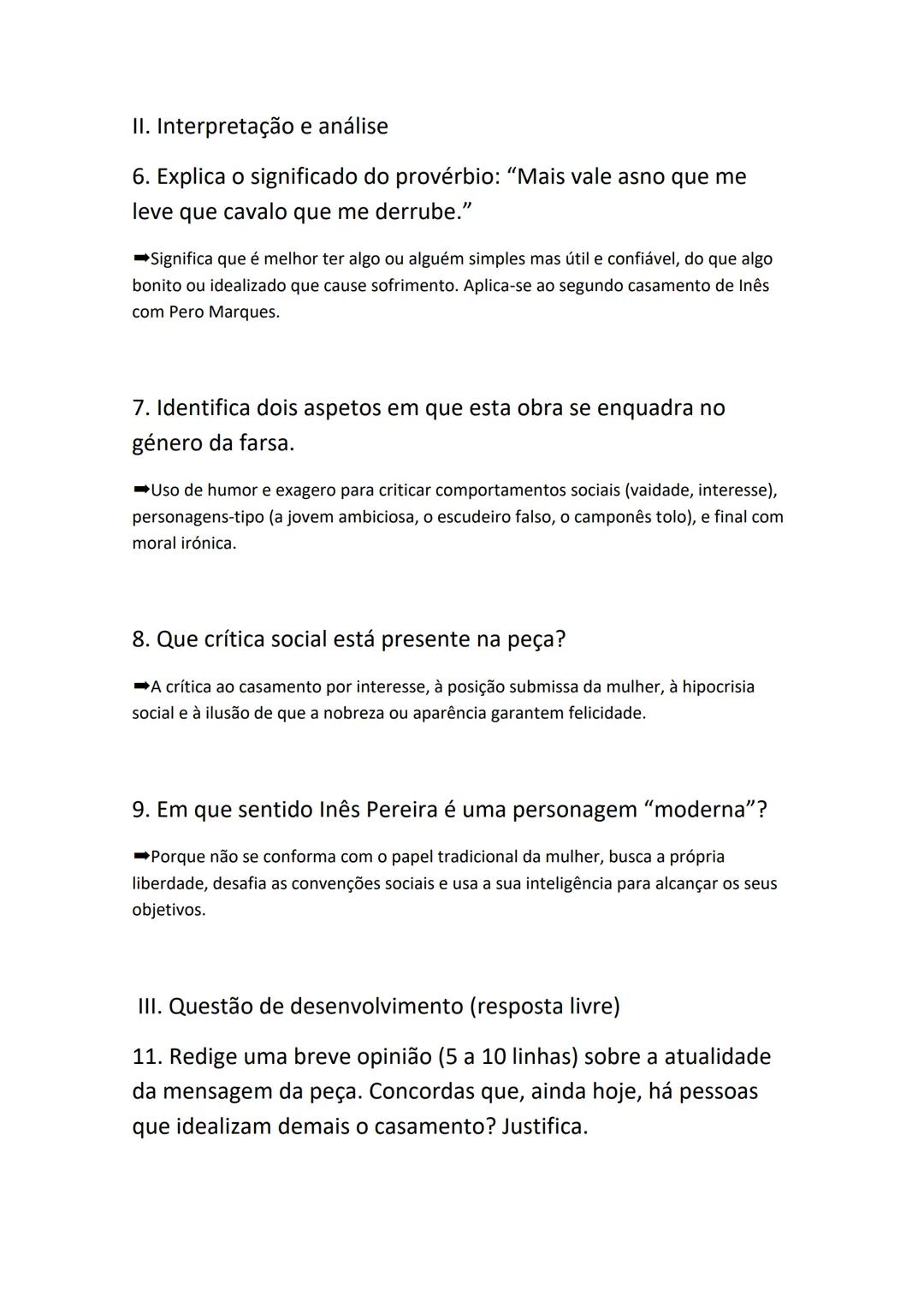 II. Interpretação e análise

6. Explica o significado do provérbio: “Mais vale asno que me leve que cavalo que me derrube.”

➡Significa que é melhor ter algo ou alguém simples mas útil e confiável, do que algo bonito ou idealizado que cause sofrimento. Aplica-se ao segundo casamento de Inês com Pero Marques.

7. Identifica dois aspetos em que esta obra se enquadra no género da farsa.

➡Uso de humor e exagero para criticar comportamentos sociais (vaidade, interesse), personagens-tipo (a jovem ambiciosa, o escudeiro falso, o camponês tolo), e final com moral irónica.

8. Que crítica social está presente na peça?

➡A crítica ao casamento por interesse, à posição submissa da mulher, à hipocrisia social e à ilusão de que a nobreza ou aparência garantem felicidade.

9. Em que sentido Inês Pereira é uma personagem “moderna”?

➡Porque não se conforma com o papel tradicional da mulher, busca a própria liberdade, desafia as convenções sociais e usa a sua inteligência para alcançar os seus objetivos.

III. Questão de desenvolvimento (resposta livre)

11. Redige uma breve opinião (5 a 10 linhas) sobre a atualidade da mensagem da peça. Concordas que, ainda hoje, há pessoas que idealizam demais o casamento? Justifica.